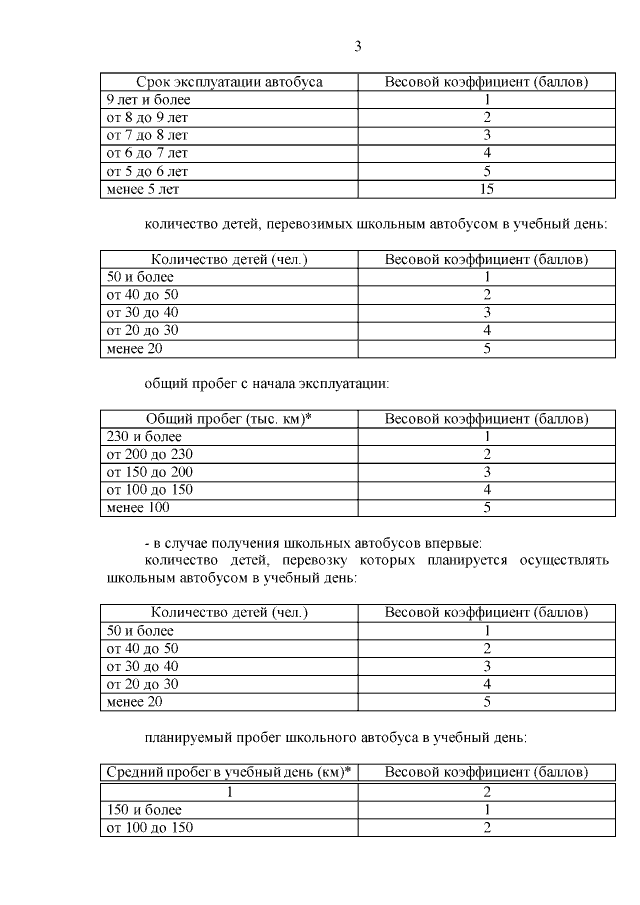 3

| Срок эксплуатации автобуса | Весовой коэффициент (баллов) |
|---|---|
| 9 лет и более | 1 |
| от 8 до 9 лет | 2 |
| от 7 до 8 лет | 3 |
| от 6 до 7 лет | 4 |
| от 5 до 6 лет | 5 |
| менее 5 лет | 15 |

количество детей, перевозимых школьным автобусом в учебный день:

| Количество детей (чел.) | Весовой коэффициент (баллов) |
|---|---|
| 50 и более | 1 |
| от 40 до 50 | 2 |
| от 30 до 40 | 3 |
| от 20 до 30 | 4 |
| менее 20 | 5 |

общий пробег с начала эксплуатации:

| Общий пробег (тыс. км)* | Весовой коэффициент (баллов) |
|---|---|
| 230 и более | 1 |
| от 200 до 230 | 2 |
| от 150 до 200 | 3 |
| от 100 до 150 | 4 |
| менее 100 | 5 |

- в случае получения школьных автобусов впервые:
количество детей, перевозку которых планируется осуществлять школьным автобусом в учебный день:

| Количество детей (чел.) | Весовой коэффициент (баллов) |
|---|---|
| 50 и более | 1 |
| от 40 до 50 | 2 |
| от 30 до 40 | 3 |
| от 20 до 30 | 4 |
| менее 20 | 5 |

планируемый пробег школьного автобуса в учебный день:

| Средний пробег в учебный день (км)* | Весовой коэффициент (баллов) |
|---|---|
| 1 | 2 |
| 150 и более | 1 |
| от 100 до 150 | 2 |